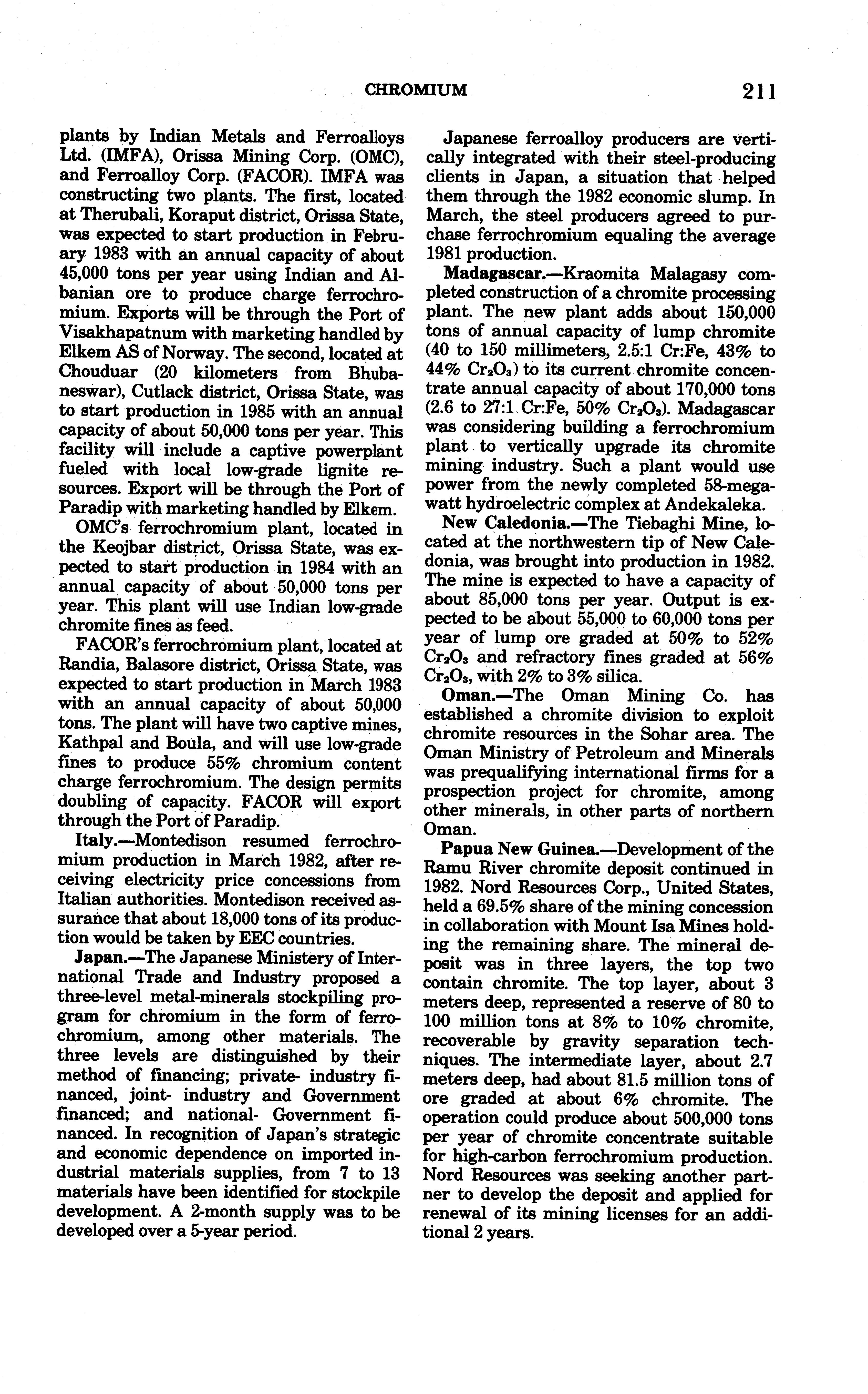 CHROMIUM 211

plants by Indian Metals and Ferroalloys Ltd. (IMFA), Orissa Mining Corp. (OMC), and Ferroalloy Corp. (FACOR). IMFA was constructing two plants. The first, located at Therubali, Koraput district, Orissa State, was expected to start production in February 1983 with an annual capacity of about 45,000 tons per year using Indian and Albanian ore to produce charge ferrochromium. Exports will be through the Port of Visakhapatnum with marketing handled by Elkem AS of Norway. The second, located at Chouduar (20 kilometers from Bhubaneswar), Cutlack district, Orissa State, was to start production in 1985 with an annual capacity of about 50,000 tons per year. This facility will include a captive powerplant fueled with local low-grade lignite resources. Export will be through the Port of Paradip with marketing handled by Elkem.

OMC's ferrochromium plant, located in the Keojbar district, Orissa State, was expected to start production in 1984 with an annual capacity of about 50,000 tons per year. This plant will use Indian low-grade chromite fines as feed.

FACOR's ferrochromium plant, located at Randia, Balasore district, Orissa State, was expected to start production in March 1983 with an annual capacity of about 50,000 tons. The plant will have two captive mines, Kathpal and Boula, and will use low-grade fines to produce 55% chromium content charge ferrochromium. The design permits doubling of capacity. FACOR will export through the Port of Paradip.

Italy.—Montedison resumed ferrochromium production in March 1982, after receiving electricity price concessions from Italian authorities. Montedison received assurance that about 18,000 tons of its production would be taken by EEC countries.

Japan.—The Japanese Ministery of International Trade and Industry proposed a three-level metal-minerals stockpiling program for chromium in the form of ferrochromium, among other materials. The three levels are distinguished by their method of financing; private- industry financed, joint- industry and Government financed; and national- Government financed. In recognition of Japan's strategic and economic dependence on imported industrial materials supplies, from 7 to 13 materials have been identified for stockpile development. A 2-month supply was to be developed over a 5-year period.

Japanese ferroalloy producers are vertically integrated with their steel-producing clients in Japan, a situation that helped them through the 1982 economic slump. In March, the steel producers agreed to purchase ferrochromium equaling the average 1981 production.

Madagascar.—Kraomita Malagasy completed construction of a chromite processing plant. The new plant adds about 150,000 tons of annual capacity of lump chromite (40 to 150 millimeters, 2.5:1 Cr:Fe, 43% to 44% $Cr_2O_3$) to its current chromite concentrate annual capacity of about 170,000 tons (2.6 to 27:1 Cr:Fe, 50% $Cr_2O_3$). Madagascar was considering building a ferrochromium plant to vertically upgrade its chromite mining industry. Such a plant would use power from the newly completed 58-megawatt hydroelectric complex at Andekaleka.

New Caledonia.—The Tiebaghi Mine, located at the northwestern tip of New Caledonia, was brought into production in 1982. The mine is expected to have a capacity of about 85,000 tons per year. Output is expected to be about 55,000 to 60,000 tons per year of lump ore graded at 50% to 52% $Cr_2O_3$ and refractory fines graded at 56% $Cr_2O_3$, with 2% to 3% silica.

Oman.—The Oman Mining Co. has established a chromite division to exploit chromite resources in the Sohar area. The Oman Ministry of Petroleum and Minerals was prequalifying international firms for a prospection project for chromite, among other minerals, in other parts of northern Oman.

Papua New Guinea.—Development of the Ramu River chromite deposit continued in 1982. Nord Resources Corp., United States, held a 69.5% share of the mining concession in collaboration with Mount Isa Mines holding the remaining share. The mineral deposit was in three layers, the top two contain chromite. The top layer, about 3 meters deep, represented a reserve of 80 to 100 million tons at 8% to 10% chromite, recoverable by gravity separation techniques. The intermediate layer, about 2.7 meters deep, had about 81.5 million tons of ore graded at about 6% chromite. The operation could produce about 500,000 tons per year of chromite concentrate suitable for high-carbon ferrochromium production. Nord Resources was seeking another partner to develop the deposit and applied for renewal of its mining licenses for an additional 2 years.